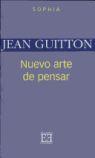 SOPHIA

JEAN GUITTON

Nuevo arte de pensar

EE